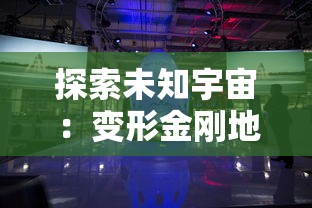 探索未知宇宙：变形金刚地